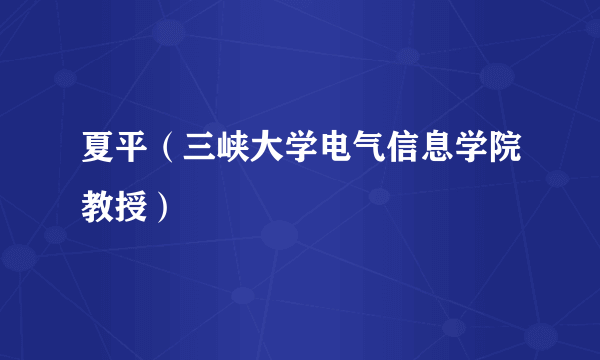 夏平（三峡大学电气信息学院教授）